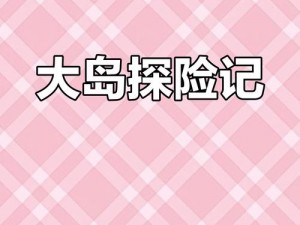 大岛探险记